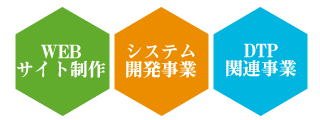 WEB
サイト制作

システム
開発事業

DTP
関連事業